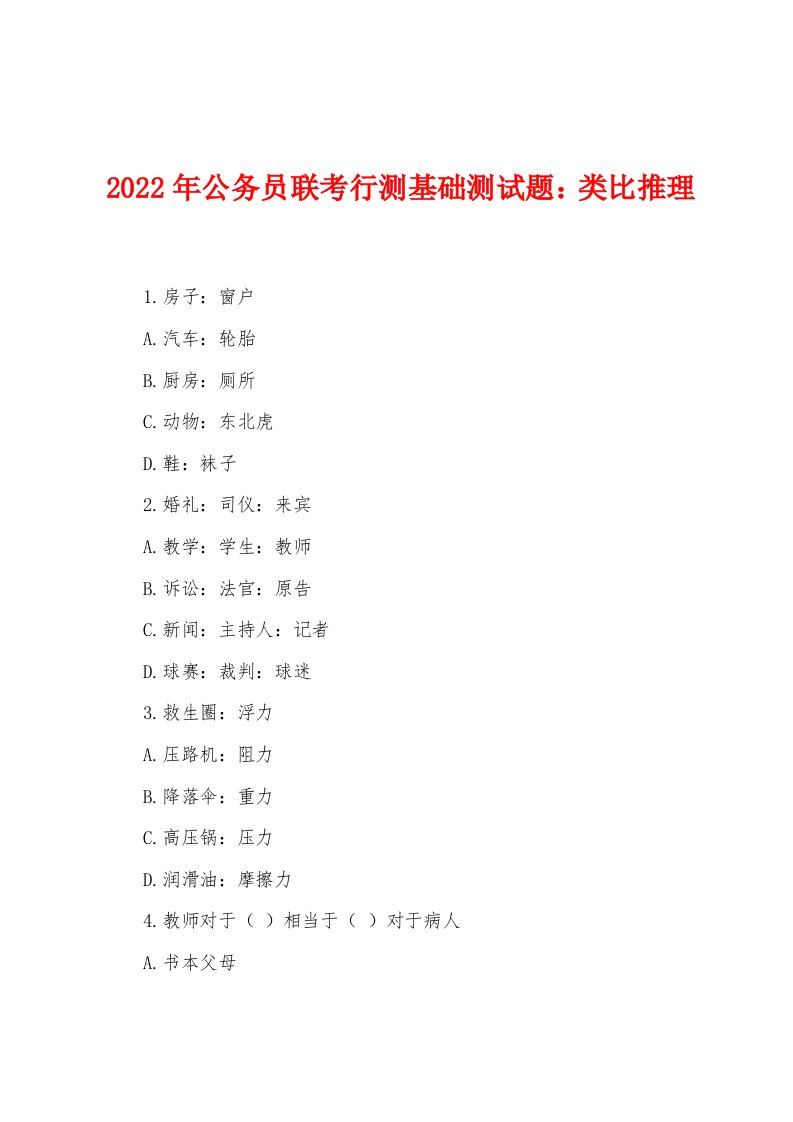 2022年公务员联考行测基础测试题：类比推理

1.房子：窗户

A.汽车：轮胎

B.厨房：厕所

C.动物：东北虎

D.鞋：袜子

2.婚礼：司仪：来宾

A.教学：学生：教师

B.诉讼：法官：原告

C.新闻：主持人：记者

D.球赛：裁判：球迷

3.救生圈：浮力

A.压路机：阻力

B.降落伞：重力

C.高压锅：压力

D.润滑油：摩擦力

4.教师对于（ ）相当于（ ）对于病人

A.书本父母